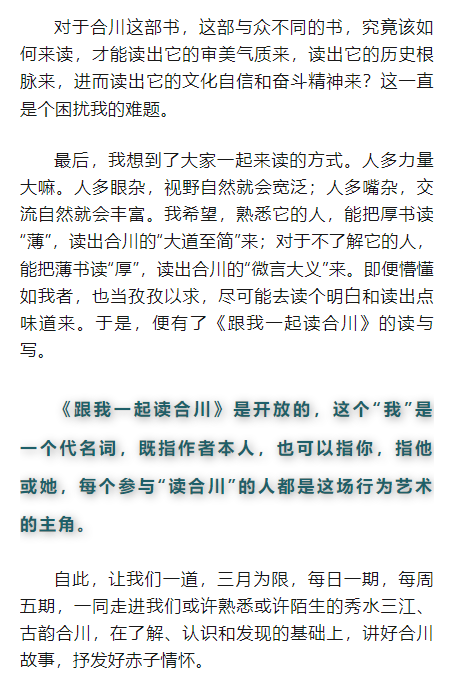 对于合川这部书，这部与众不同的书，究竟该如何来读，才能读出它的审美气质来，读出它的历史根脉来，进而读出它的文化自信和奋斗精神来？这一直是个困扰我的难题。

最后，我想到了大家一起来读的方式。人多力量大嘛。人多眼杂，视野自然就会宽泛；人多嘴杂，交流自然就会丰富。我希望，熟悉它的人，能把厚书读“薄”，读出合川的“大道至简”来；对于不了解它的人，能把薄书读“厚”，读出合川的“微言大义”来。即便懵懂如我者，也当孜孜以求，尽可能去读个明白和读出点味道来。于是，便有了《跟我一起读合川》的读与写。

《跟我一起读合川》是开放的，这个“我”是一个代名词，既指作者本人，也可以指你，指他或她，每个参与“读合川”的人都是这场行为艺术的主角。

自此，让我们一道，三月为限，每日一期，每周五期，一同走进我们或许熟悉或许陌生的秀水三江、古韵合川，在了解、认识和发现的基础上，讲好合川故事，抒发好赤子情怀。